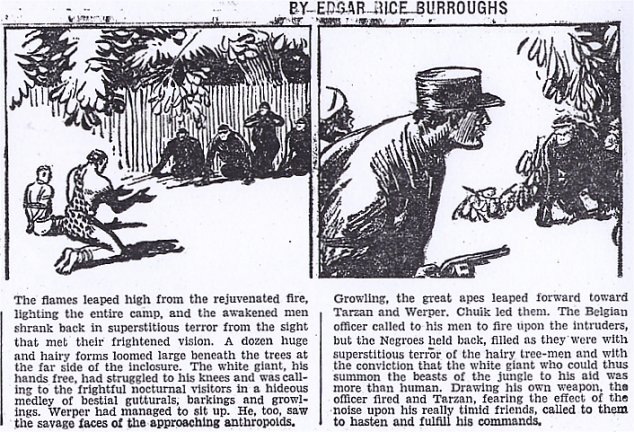 BY EDGAR RICE BURROUGHS

The flames leaped high from the rejuvenated fire, lighting the entire camp, and the awakened men shrank back in superstitious terror from the sight that met their frightened vision. A dozen huge and hairy forms loomed large beneath the trees at the far side of the inclosure. The white giant, his hands free, had struggled to his knees and was calling to the frightful nocturnal visitors in a hideous medley of bestial gutturals, barkings and growlings. Werper had managed to sit up. He, too, saw the savage faces of the approaching anthropoids.

Growling, the great apes leaped forward toward Tarzan and Werper. Chuik led them. The Belgian officer called to his men to fire upon the intruders, but the Negroes held back, filled as they were with superstitious terror of the hairy tree-men and with the conviction that the white giant who could thus summon the beasts of the jungle to his aid was more than human. Drawing his own weapon, the officer fired and Tarzan, fearing the effect of the noise upon his really timid friends, called to them to hasten and fulfill his commands.